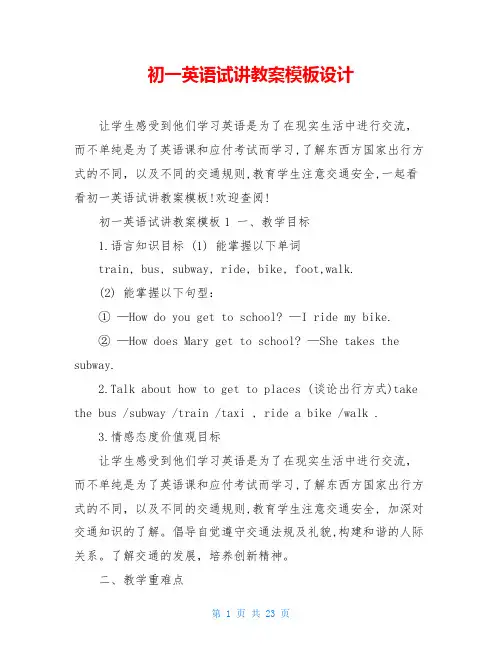 初一英语试讲教案模板设计

让学生感受到他们学习英语是为了在现实生活中进行交流，而不单纯是为了英语课和应付考试而学习,了解东西方国家出行方式的不同，以及不同的交通规则,教育学生注意交通安全,一起看看初一英语试讲教案模板!欢迎查阅!

初一英语试讲教案模板 1 一、教学目标

1.语言知识目标 (1) 能掌握以下单词

train, bus, subway, ride, bike, foot,walk.

(2) 能掌握以下句型:

① —How do you get to school? —I ride my bike.

② —How does Mary get to school? —She takes the subway.

2.Talk about how to get to places (谈论出行方式)take the bus /subway /train /taxi , ride a bike /walk .

3.情感态度价值观目标

让学生感受到他们学习英语是为了在现实生活中进行交流，而不单纯是为了英语课和应付考试而学习,了解东西方国家出行方式的不同，以及不同的交通规则,教育学生注意交通安全，加深对交通知识的了解。倡导自觉遵守交通法规及礼貌,构建和谐的人际关系。了解交通的发展，培养创新精神。

二、教学重难点

第 1 页 共 23 页